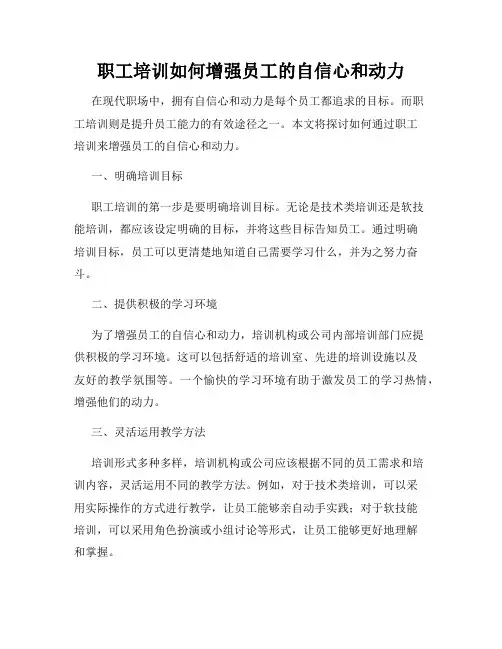 职工培训如何增强员工的自信心和动力

在现代职场中，拥有自信心和动力是每个员工都追求的目标。而职工培训则是提升员工能力的有效途径之一。本文将探讨如何通过职工培训来增强员工的自信心和动力。

一、明确培训目标

职工培训的第一步是要明确培训目标。无论是技术类培训还是软技能培训，都应该设定明确的目标，并将这些目标告知员工。通过明确培训目标，员工可以更清楚地知道自己需要学习什么，并为之努力奋斗。

二、提供积极的学习环境

为了增强员工的自信心和动力，培训机构或公司内部培训部门应提供积极的学习环境。这可以包括舒适的培训室、先进的培训设施以及友好的教学氛围等。一个愉快的学习环境有助于激发员工的学习热情，增强他们的动力。

三、灵活运用教学方法

培训形式多种多样，培训机构或公司应该根据不同的员工需求和培训内容，灵活运用不同的教学方法。例如，对于技术类培训，可以采用实际操作的方式进行教学，让员工能够亲自动手实践；对于软技能培训，可以采用角色扮演或小组讨论等形式，让员工能够更好地理解和掌握。